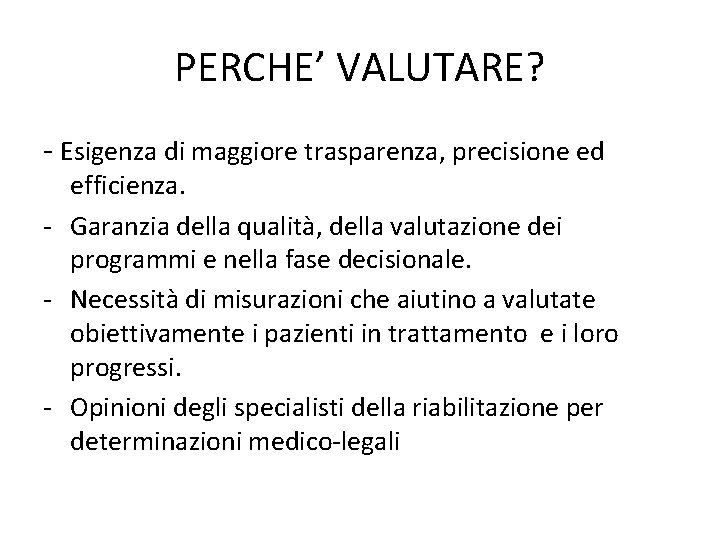 PERCHE' VALUTARE?

- Esigenza di maggiore trasparenza, precisione ed efficienza.

- Garanzia della qualità, della valutazione dei programmi e nella fase decisionale.

- Necessità di misurazioni che aiutino a valutate obiettivamente i pazienti in trattamento e i loro progressi.

- Opinioni degli specialisti della riabilitazione per determinazioni medico-legali